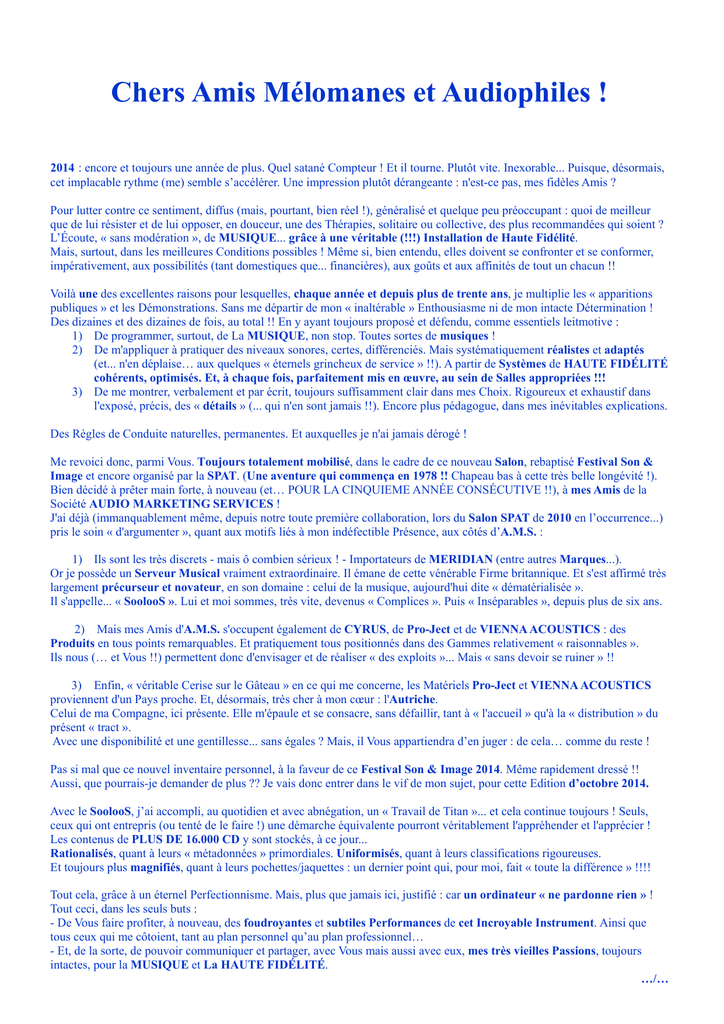 Chers Amis Mélomanes et Audiophiles !

2014 : encore et toujours une année de plus. Quel satané Compteur ! Et il tourne. Plutôt vite. Inexorable... Puisque, désormais, cet implacable rythme (me) semble s'accélérer. Une impression plutôt dérangeante : n'est-ce pas, mes fidèles Amis ?

Pour lutter contre ce sentiment, diffus (mais, pourtant, bien réel !), généralisé et quelque peu préoccupant : quoi de meilleur que de lui résister et de lui opposer, en douceur, une des Thérapies, solitaire ou collective, des plus recommandées qui soient ? L'Écoute, « sans modération », de MUSIQUE... grâce à une véritable (!!!) Installation de Haute Fidélité.
Mais, surtout, dans les meilleures Conditions possibles ! Même si, bien entendu, elles doivent se confronter et se conformer, impérativement, aux possibilités (tant domestiques que... financières), aux goûts et aux affinités de tout un chacun !!

Voilà une des excellentes raisons pour lesquelles, chaque année et depuis plus de trente ans, je multiplie les « apparitions publiques » et les Démonstrations. Sans me départir de mon « inaltérable » Enthousiasme ni de mon intacte Détermination ! Des dizaines et des dizaines de fois, au total !! En y ayant toujours proposé et défendu, comme essentiels leitmotive :
1) De programmer, surtout, de La MUSIQUE, non stop. Toutes sortes de musiques !
2) De m'appliquer à pratiquer des niveaux sonores, certes, différenciés. Mais systématiquement réalistes et adaptés (et... n'en déplaise… aux quelques « éternels grincheux de service » !!). A partir de Systèmes de HAUTE FIDÉLITÉ cohérents, optimisés. Et, à chaque fois, parfaitement mis en œuvre, au sein de Salles appropriées !!!
3) De me montrer, verbalement et par écrit, toujours suffisamment clair dans mes Choix. Rigoureux et exhaustif dans l'exposé, précis, des « détails » (... qui n'en sont jamais !!). Encore plus pédagogue, dans mes inévitables explications.

Des Règles de Conduite naturelles, permanentes. Et auxquelles je n'ai jamais dérogé !

Me revoici donc, parmi Vous. Toujours totalement mobilisé, dans le cadre de ce nouveau Salon, rebaptisé Festival Son & Image et encore organisé par la SPAT. (Une aventure qui commença en 1978 !! Chapeau bas à cette très belle longévité !). Bien décidé à prêter main forte, à nouveau (et… POUR LA CINQUIEME ANNÉE CONSÉCUTIVE !!), à mes Amis de la Société AUDIO MARKETING SERVICES !
J'ai déjà (immanquablement même, depuis notre toute première collaboration, lors du Salon SPAT de 2010 en l'occurrence...) pris le soin « d'argumenter », quant aux motifs liés à mon indéfectible Présence, aux côtés d'A.M.S. :

1) Ils sont les très discrets - mais ô combien sérieux ! - Importateurs de MERIDIAN (entre autres Marques...).
Or je possède un Serveur Musical vraiment extraordinaire. Il émane de cette vénérable Firme britannique. Et s'est affirmé très largement précurseur et novateur, en son domaine : celui de la musique, aujourd'hui dite « dématérialisée ».
Il s'appelle... « SoolooS ». Lui et moi sommes, très vite, devenus « Complices ». Puis « Inséparables », depuis plus de six ans.

2) Mais mes Amis d'A.M.S. s'occupent également de CYRUS, de Pro-Ject et de VIENNA ACOUSTICS : des Produits en tous points remarquables. Et pratiquement tous positionnés dans des Gammes relativement « raisonnables ».
Ils nous (… et Vous !!) permettent donc d'envisager et de réaliser « des exploits »... Mais « sans devoir se ruiner » !!

3) Enfin, « véritable Cerise sur le Gâteau » en ce qui me concerne, les Matériels Pro-Ject et VIENNA ACOUSTICS proviennent d'un Pays proche. Et, désormais, très cher à mon cœur : l'Autriche.
Celui de ma Compagne, ici présente. Elle m'épaule et se consacre, sans défaillir, tant à « l'accueil » qu'à la « distribution » du présent « tract ».
Avec une disponibilité et une gentillesse... sans égales ? Mais, il Vous appartiendra d'en juger : de cela… comme du reste !

Pas si mal que ce nouvel inventaire personnel, à la faveur de ce Festival Son & Image 2014. Même rapidement dressé !! Aussi, que pourrais-je demander de plus ?? Je vais donc entrer dans le vif de mon sujet, pour cette Edition d'octobre 2014.

Avec le SoolooS, j'ai accompli, au quotidien et avec abnégation, un « Travail de Titan »... et cela continue toujours ! Seuls, ceux qui ont entrepris (ou tenté de le faire !) une démarche équivalente pourront véritablement l'appréhender et l'apprécier ! Les contenus de PLUS DE 16.000 CD y sont stockés, à ce jour...
Rationalisés, quant à leurs « métadonnées » primordiales. Uniformisés, quant à leurs classifications rigoureuses.
Et toujours plus magnifiés, quant à leurs pochettes/jaquettes : un dernier point qui, pour moi, fait « toute la différence » !!!!

Tout cela, grâce à un éternel Perfectionnisme. Mais, plus que jamais ici, justifié : car un ordinateur « ne pardonne rien » ! Tout ceci, dans les seuls buts :
- De Vous faire profiter, à nouveau, des foudroyantes et subtiles Performances de cet Incroyable Instrument. Ainsi que tous ceux qui me côtoient, tant au plan personnel qu'au plan professionnel…
- Et, de la sorte, de pouvoir communiquer et partager, avec Vous mais aussi avec eux, mes très vieilles Passions, toujours intactes, pour la MUSIQUE et La HAUTE FIDÉLITÉ.
…/…